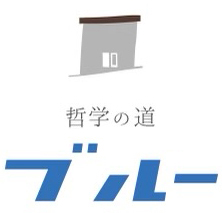 哲学の道

ブルー